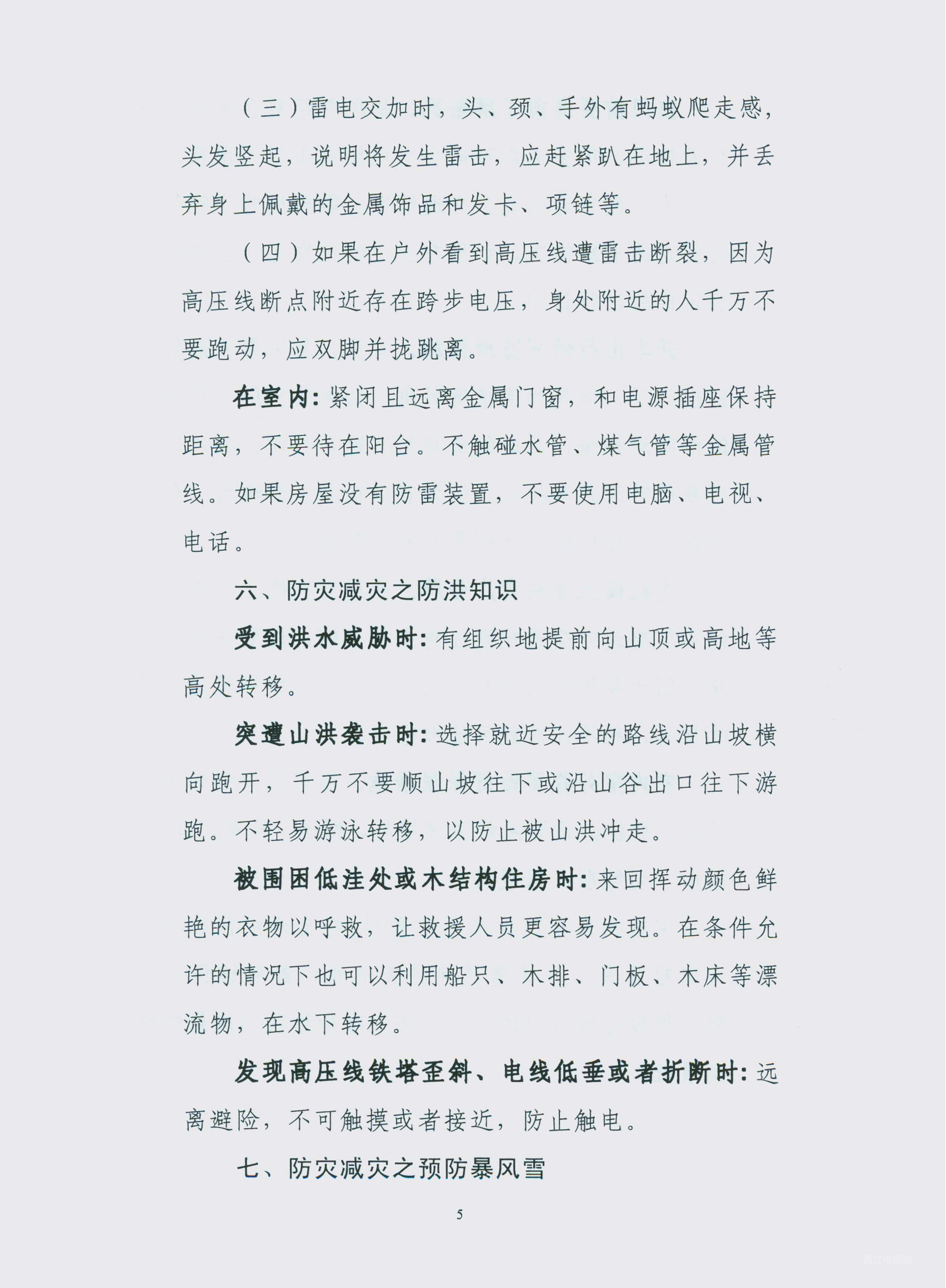 （三）雷电交加时，头、颈、手外有蚂蚁爬走感，头发竖起，说明将发生雷击，应赶紧趴在地上，并丢弃身上佩戴的金属饰品和发卡、项链等。

（四）如果在户外看到高压线遭雷击断裂，因为高压线断点附近存在跨步电压，身处附近的人千万不要跑动，应双脚并拢跳离。

在室内：紧闭且远离金属门窗，和电源插座保持距离，不要待在阳台。不触碰水管、煤气管等金属管线。如果房屋没有防雷装置，不要使用电脑、电视、电话。

六、防灾减灾之防洪知识

受到洪水威胁时：有组织地提前向山顶或高地等高处转移。

突遭山洪袭击时：选择就近安全的路线沿山坡横向跑开，千万不要顺山坡往下或沿山谷出口往下游跑。不轻易游泳转移，以防止被山洪冲走。

被围困低洼处或木结构住房时：来回挥动颜色鲜艳的衣物以呼救，让救援人员更容易发现。在条件允许的情况下也可以利用船只、木排、门板、木床等漂流物，在水下转移。

发现高压线铁塔歪斜、电线低垂或者折断时：远离避险，不可触摸或者接近，防止触电。

七、防灾减灾之预防暴风雪

5